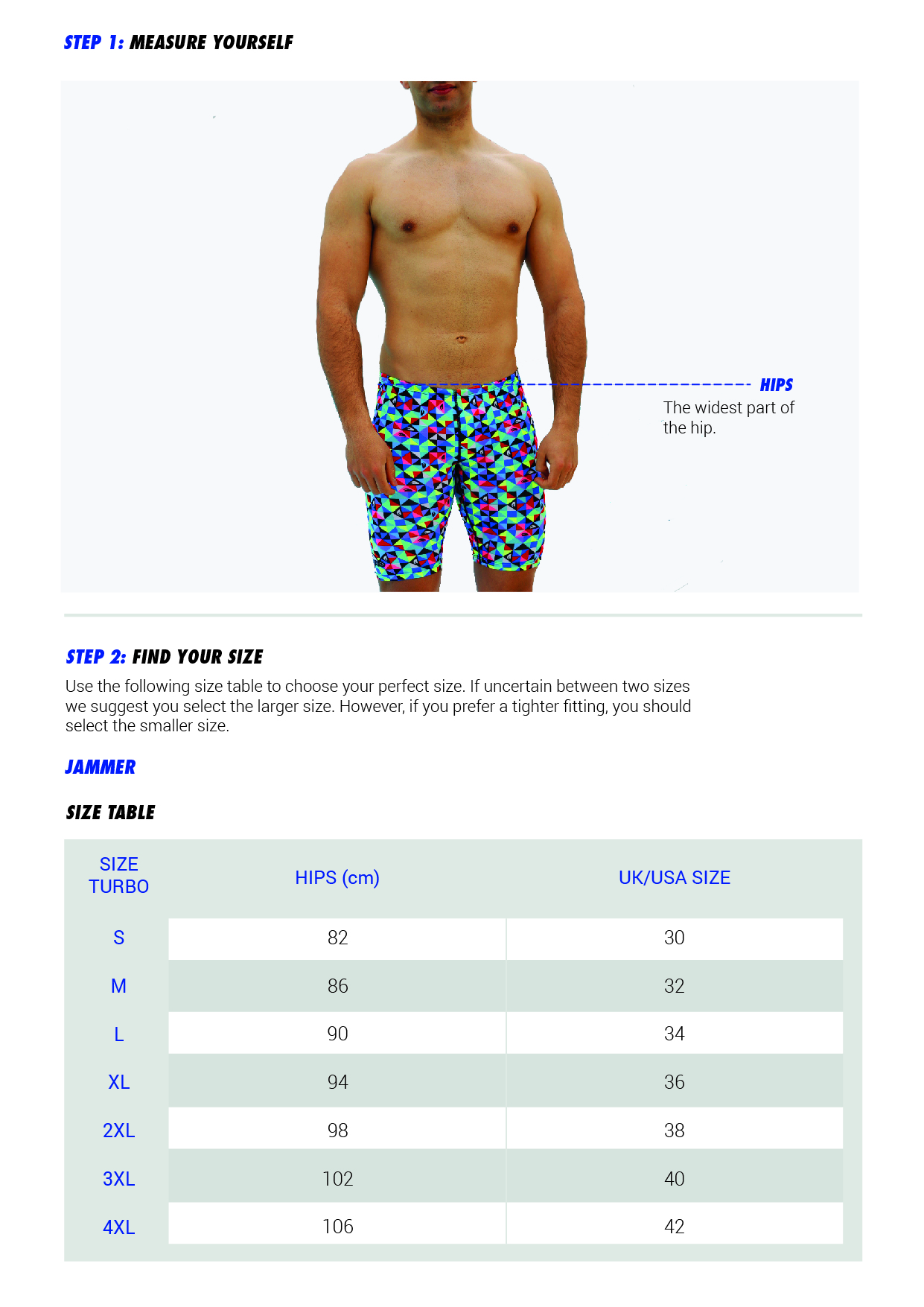 STEP 1: MEASURE YOURSELF

HIPS
The widest part of the hip.

STEP 2: FIND YOUR SIZE
Use the following size table to choose your perfect size. If uncertain between two sizes we suggest you select the larger size. However, if you prefer a tighter fitting, you should select the smaller size.

JAMMER

SIZE TABLE

| SIZE TURBO | HIPS (cm) | UK/USA SIZE |
|---|---|---|
| S | 82 | 30 |
| M | 86 | 32 |
| L | 90 | 34 |
| XL | 94 | 36 |
| 2XL | 98 | 38 |
| 3XL | 102 | 40 |
| 4XL | 106 | 42 |